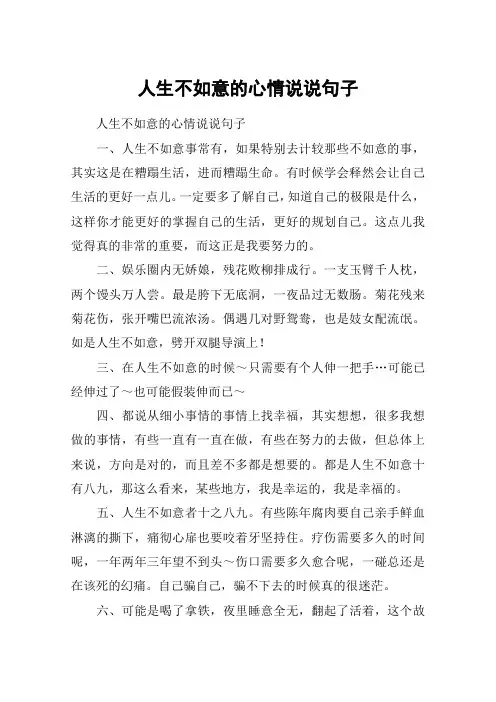 人生不如意的心情说说句子

人生不如意的心情说说句子

一、人生不如意事常有，如果特别去计较那些不如意的事，其实这是在糟蹋生活，进而糟蹋生命。有时候学会释然会让自己生活的更好一点儿。一定要多了解自己，知道自己的极限是什么，这样你才能更好的掌握自己的生活，更好的规划自己。这点儿我觉得真的非常的重要，而这正是我要努力的。

二、娱乐圈内无娇娘，残花败柳排成行。一支玉臂千人枕，两个馒头万人尝。最是胯下无底洞，一夜品过无数肠。菊花残来菊花伤，张开嘴巴流浓汤。偶遇几对野鸳鸯，也是妓女配流氓。如是人生不如意，劈开双腿导演上！

三、在人生不如意的时候～只需要有个人伸一把手…可能已经伸过了～也可能假装伸而已～

四、都说从细小事情的事情上找幸福，其实想想，很多我想做的事情，有些一直有一直在做，有些在努力的去做，但总体上来说，方向是对的，而且差不多都是想要的。都是人生不如意十有八九，那这么看来，某些地方，我是幸运的，我是幸福的。

五、人生不如意者十之八九。有些陈年腐肉要自己亲手鲜血淋漓的撕下，痛彻心扉也要咬着牙坚持住。疗伤需要多久的时间呢，一年两年三年望不到头～伤口需要多久愈合呢，一碰总还是在该死的幻痛。自己骗自己，骗不下去的时候真的很迷茫。

六、可能是喝了拿铁，夜里睡意全无，翻起了活着，这个故